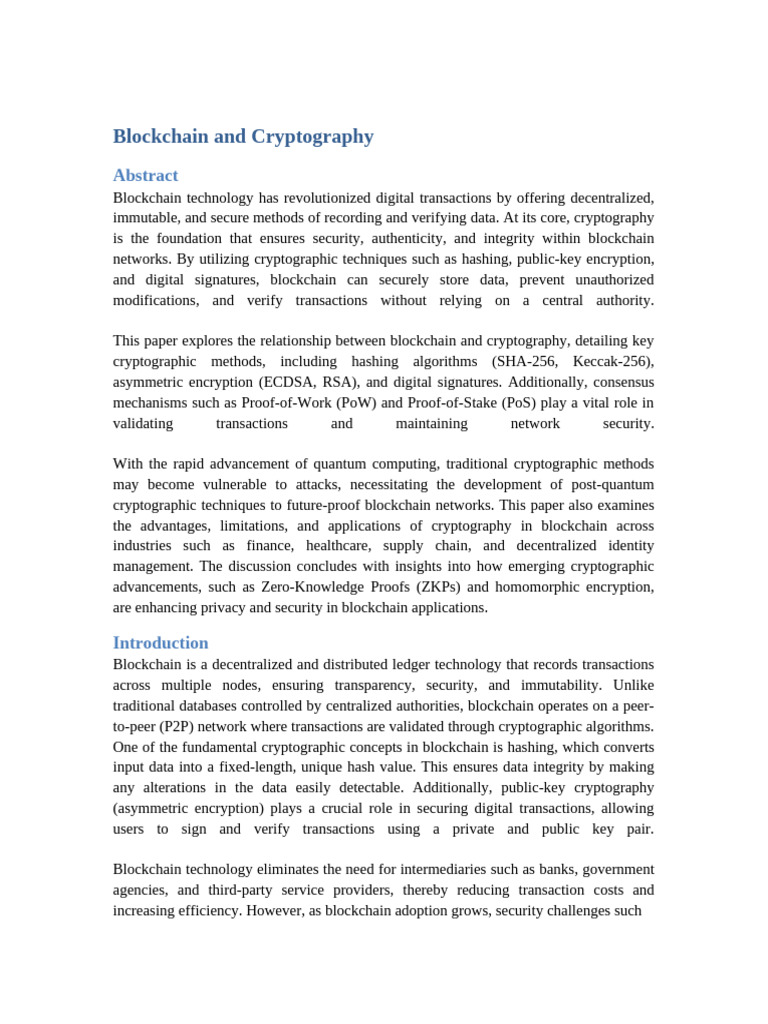 Blockchain and Cryptography

Abstract

Blockchain technology has revolutionized digital transactions by offering decentralized, immutable, and secure methods of recording and verifying data. At its core, cryptography is the foundation that ensures security, authenticity, and integrity within blockchain networks. By utilizing cryptographic techniques such as hashing, public-key encryption, and digital signatures, blockchain can securely store data, prevent unauthorized modifications, and verify transactions without relying on a central authority.

This paper explores the relationship between blockchain and cryptography, detailing key cryptographic methods, including hashing algorithms (SHA-256, Keccak-256), asymmetric encryption (ECDSA, RSA), and digital signatures. Additionally, consensus mechanisms such as Proof-of-Work (PoW) and Proof-of-Stake (PoS) play a vital role in validating transactions and maintaining network security.

With the rapid advancement of quantum computing, traditional cryptographic methods may become vulnerable to attacks, necessitating the development of post-quantum cryptographic techniques to future-proof blockchain networks. This paper also examines the advantages, limitations, and applications of cryptography in blockchain across industries such as finance, healthcare, supply chain, and decentralized identity management. The discussion concludes with insights into how emerging cryptographic advancements, such as Zero-Knowledge Proofs (ZKPs) and homomorphic encryption, are enhancing privacy and security in blockchain applications.

Introduction

Blockchain is a decentralized and distributed ledger technology that records transactions across multiple nodes, ensuring transparency, security, and immutability. Unlike traditional databases controlled by centralized authorities, blockchain operates on a peer-to-peer (P2P) network where transactions are validated through cryptographic algorithms. One of the fundamental cryptographic concepts in blockchain is hashing, which converts input data into a fixed-length, unique hash value. This ensures data integrity by making any alterations in the data easily detectable. Additionally, public-key cryptography (asymmetric encryption) plays a crucial role in securing digital transactions, allowing users to sign and verify transactions using a private and public key pair.

Blockchain technology eliminates the need for intermediaries such as banks, government agencies, and third-party service providers, thereby reducing transaction costs and increasing efficiency. However, as blockchain adoption grows, security challenges such